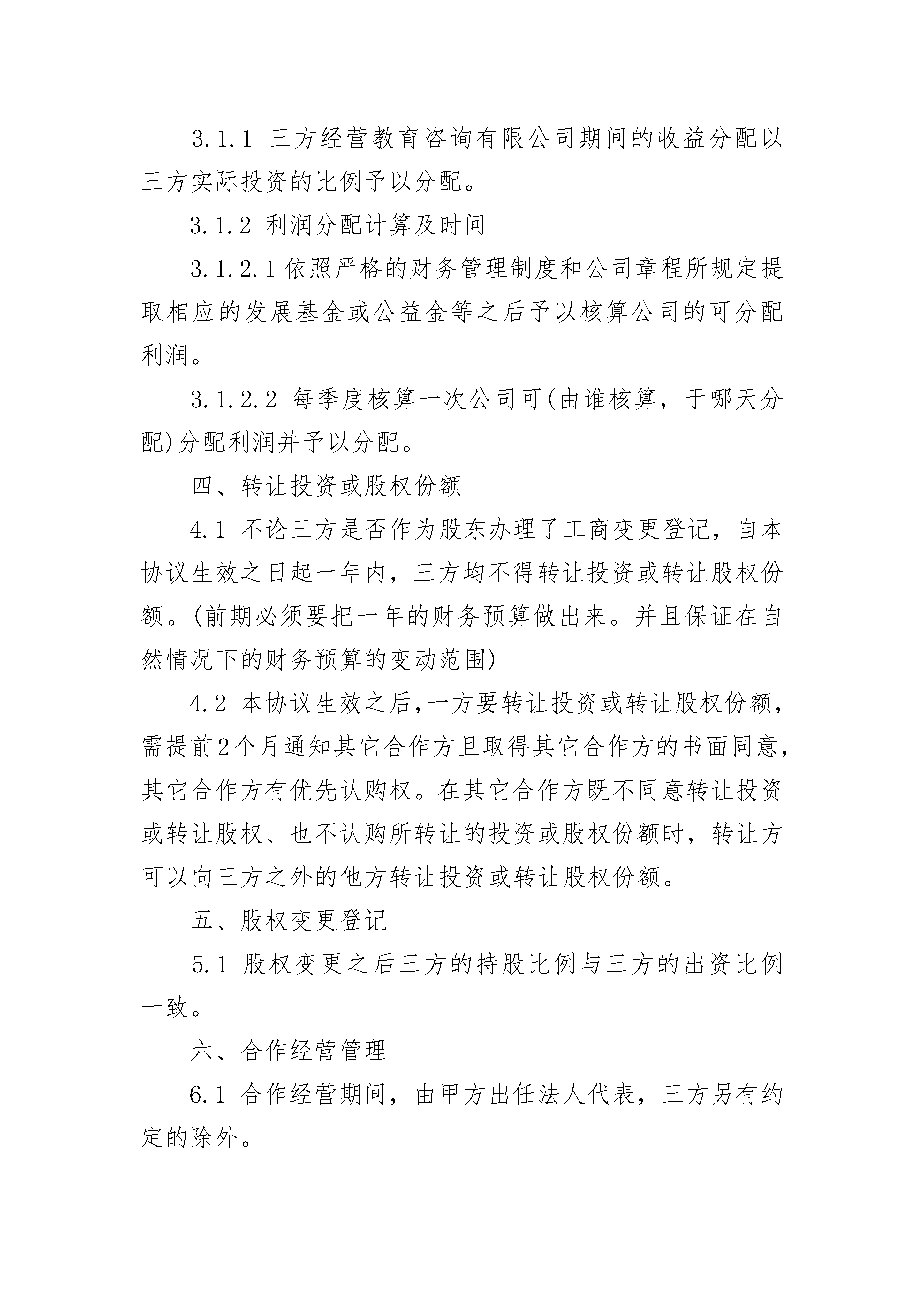 3.1.1 三方经营教育咨询有限公司期间的收益分配以三方实际投资的比例予以分配。

3.1.2 利润分配计算及时间

3.1.2.1 依照严格的财务管理制度和公司章程所规定提取相应的发展基金或公益金等之后予以核算公司的可分配利润。

3.1.2.2 每季度核算一次公司可(由谁核算，于哪天分配)分配利润并予以分配。

四、转让投资或股权份额

4.1 不论三方是否作为股东办理了工商变更登记，自本协议生效之日起一年内，三方均不得转让投资或转让股权份额。(前期必须要把一年的财务预算做出来。并且保证在自然情况下的财务预算的变动范围)

4.2 本协议生效之后,一方要转让投资或转让股权份额,需提前2个月通知其它合作方且取得其它合作方的书面同意,其它合作方有优先认购权。在其它合作方既不同意转让投资或转让股权、也不认购所转让的投资或股权份额时，转让方可以向三方之外的他方转让投资或转让股权份额。

五、股权变更登记

5.1 股权变更之后三方的持股比例与三方的出资比例一致。

六、合作经营管理

6.1 合作经营期间，由甲方出任法人代表，三方另有约定的除外。